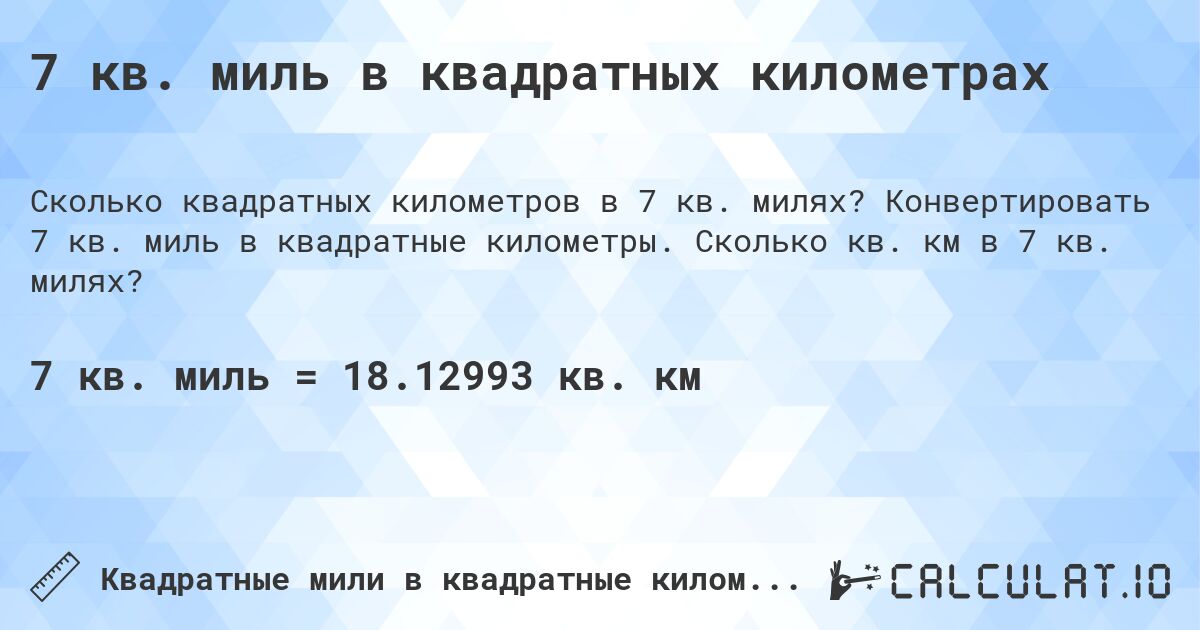 7 кв. миль в квадратных километрах

Сколько квадратных километров в 7 кв. милях? Конвертировать 7 кв. миль в квадратные километры. Сколько кв. км в 7 кв. милях?

7 кв. миль = 18.12993 кв. км

Квадратные мили в квадратные килом...

CALCULAT.IO